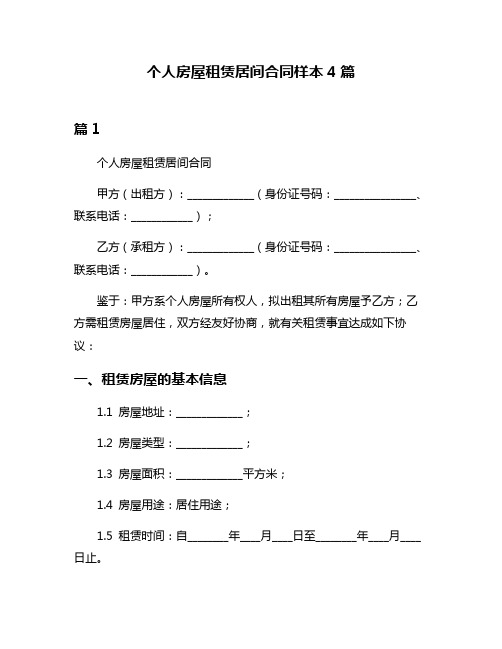 个人房屋租赁居间合同样本 4 篇

篇 1

个人房屋租赁居间合同

甲方（出租方）：____________（身份证号码：_______________、联系电话：___________）；

乙方（承租方）：____________（身份证号码：_______________、联系电话：___________）。

鉴于：甲方系个人房屋所有权人，拟出租其所有房屋予乙方；乙方需租赁房屋居住，双方经友好协商，就有关租赁事宜达成如下协议：

一、租赁房屋的基本信息

1.1 房屋地址：____________；

1.2 房屋类型：____________；

1.3 房屋面积：____________平方米；

1.4 房屋用途：居住用途；

1.5 租赁时间：自_______年___月___日至_______年___月___日止。